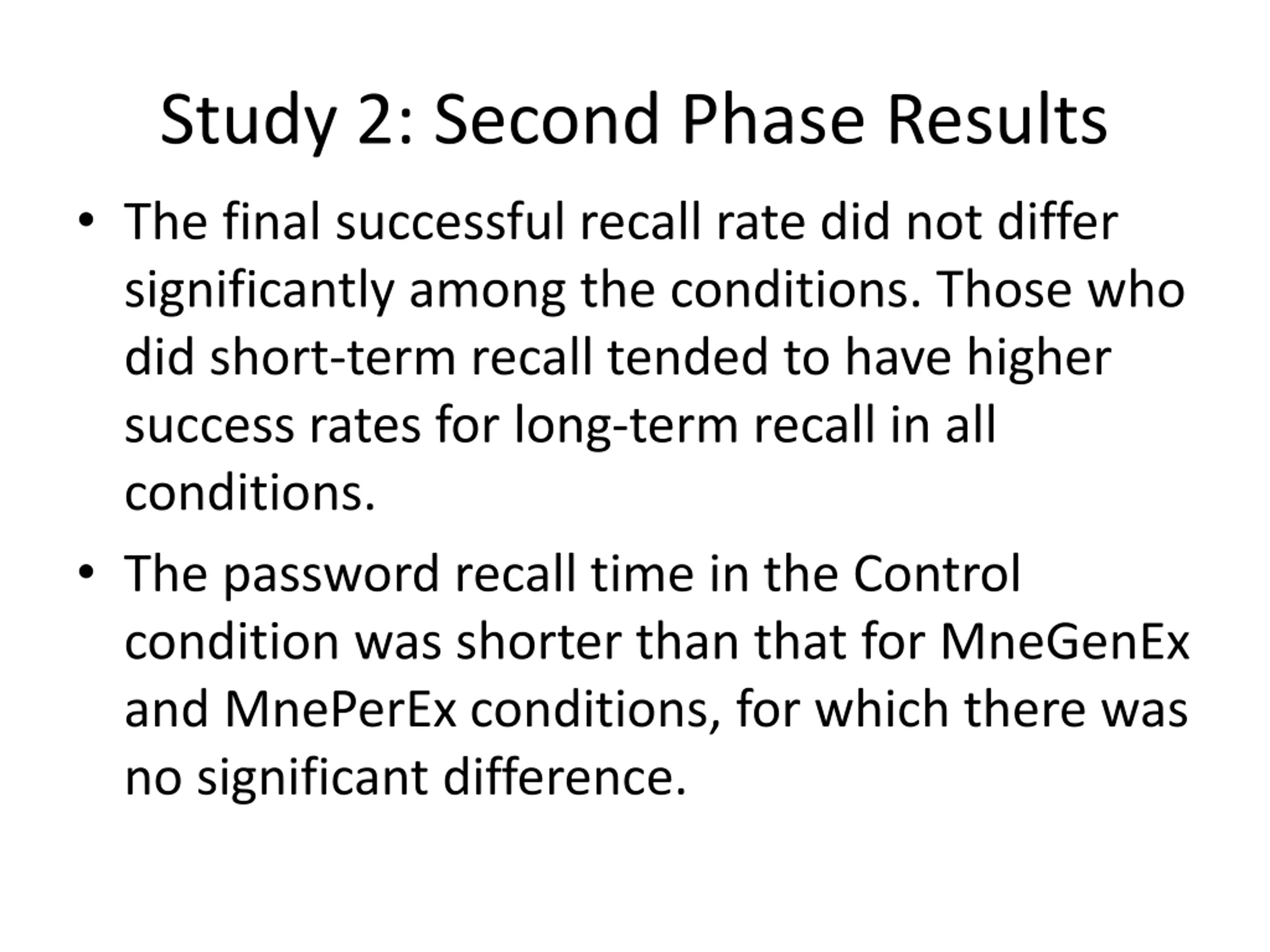 Study 2: Second Phase Results

• The final successful recall rate did not differ significantly among the conditions. Those who did short-term recall tended to have higher success rates for long-term recall in all conditions.

• The password recall time in the Control condition was shorter than that for MneGenEx and MnePerEx conditions, for which there was no significant difference.